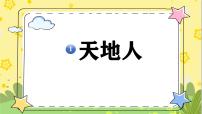 1 天地人